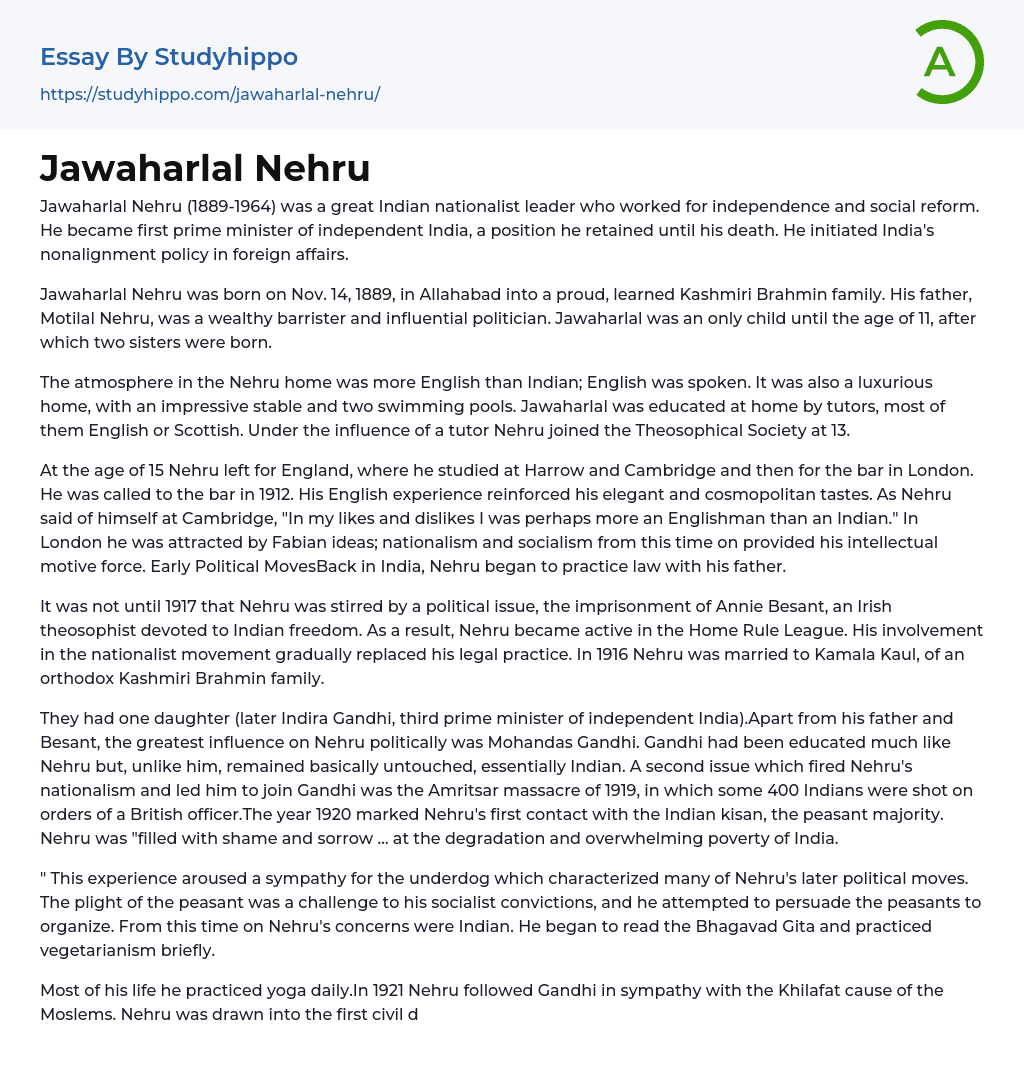 Essay By Studyhippo
https://studyhippo.com/jawaharlal-nehru/

A

Jawaharlal Nehru

Jawaharlal Nehru (1889-1964) was a great Indian nationalist leader who worked for independence and social reform. He became first prime minister of independent India, a position he retained until his death. He initiated India's nonalignment policy in foreign affairs.

Jawaharlal Nehru was born on Nov. 14, 1889, in Allahabad into a proud, learned Kashmiri Brahmin family. His father, Motilal Nehru, was a wealthy barrister and influential politician. Jawaharlal was an only child until the age of 11, after which two sisters were born.

The atmosphere in the Nehru home was more English than Indian; English was spoken. It was also a luxurious home, with an impressive stable and two swimming pools. Jawaharlal was educated at home by tutors, most of them English or Scottish. Under the influence of a tutor Nehru joined the Theosophical Society at 13.

At the age of 15 Nehru left for England, where he studied at Harrow and Cambridge and then for the bar in London. He was called to the bar in 1912. His English experience reinforced his elegant and cosmopolitan tastes. As Nehru said of himself at Cambridge, "In my likes and dislikes I was perhaps more an Englishman than an Indian." In London he was attracted by Fabian ideas; nationalism and socialism from this time on provided his intellectual motive force. Early Political MovesBack in India, Nehru began to practice law with his father.

It was not until 1917 that Nehru was stirred by a political issue, the imprisonment of Annie Besant, an Irish theosophist devoted to Indian freedom. As a result, Nehru became active in the Home Rule League. His involvement in the nationalist movement gradually replaced his legal practice. In 1916 Nehru was married to Kamala Kaul, of an orthodox Kashmiri Brahmin family.

They had one daughter (later Indira Gandhi, third prime minister of independent India).Apart from his father and Besant, the greatest influence on Nehru politically was Mohandas Gandhi. Gandhi had been educated much like Nehru but, unlike him, remained basically untouched, essentially Indian. A second issue which fired Nehru's nationalism and led him to join Gandhi was the Amritsar massacre of 1919, in which some 400 Indians were shot on orders of a British officer.The year 1920 marked Nehru's first contact with the Indian kisan, the peasant majority. Nehru was "filled with shame and sorrow ... at the degradation and overwhelming poverty of India.

" This experience aroused a sympathy for the underdog which characterized many of Nehru's later political moves. The plight of the peasant was a challenge to his socialist convictions, and he attempted to persuade the peasants to organize. From this time on Nehru's concerns were Indian. He began to read the Bhagavad Gita and practiced vegetarianism briefly.

Most of his life he practiced yoga daily.In 1921 Nehru followed Gandhi in sympathy with the Khilafat cause of the Moslems. Nehru was drawn into the first civil d